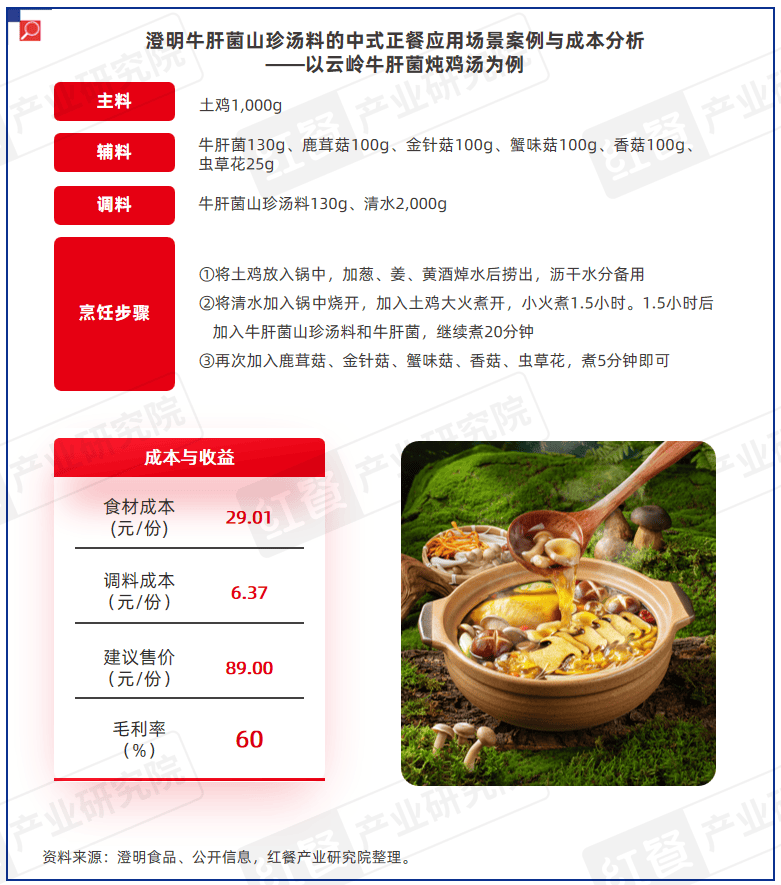 澄明牛肝菌山珍汤料的中式正餐应用场景案例与成本分析
——以云岭牛肝菌炖鸡汤为例

主料
土鸡1,000g

辅料
牛肝菌130g、鹿茸菇100g、金针菇100g、蟹味菇100g、香菇100g、虫草花25g

调料
牛肝菌山珍汤料130g、清水2,000g

烹饪步骤
①将土鸡放入锅中，加葱、姜、黄酒焯水后捞出，沥干水分备用
②将清水加入锅中烧开，加入土鸡大火煮开，小火煮1.5小时。1.5小时后加入牛肝菌山珍汤料和牛肝菌，继续煮20分钟
③再次加入鹿茸菇、金针菇、蟹味菇、香菇、虫草花，煮5分钟即可

成本与收益

食材成本（元/份） 29.01

调料成本（元/份） 6.37

建议售价（元/份） 89.00

毛利率（%） 60

资料来源：澄明食品、公开信息，红餐产业研究院整理。

红餐产业研究院